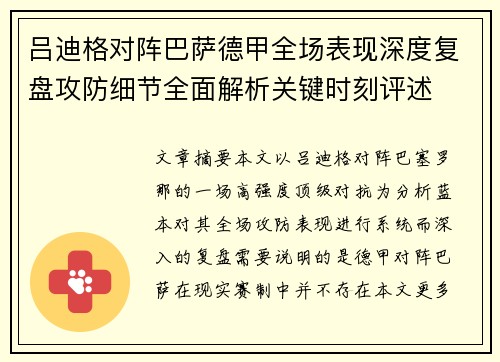 吕迪格对阵巴萨德甲全场表现深度复盘攻防细节全面解析关键时刻评述

文章摘要本文以吕迪格对阵巴塞罗那的一场高强度顶级对抗为分析蓝本对其全场攻防表现进行系统而深入的复盘需要说明的是德甲对阵巴萨在现实赛制中并不存在本文更多